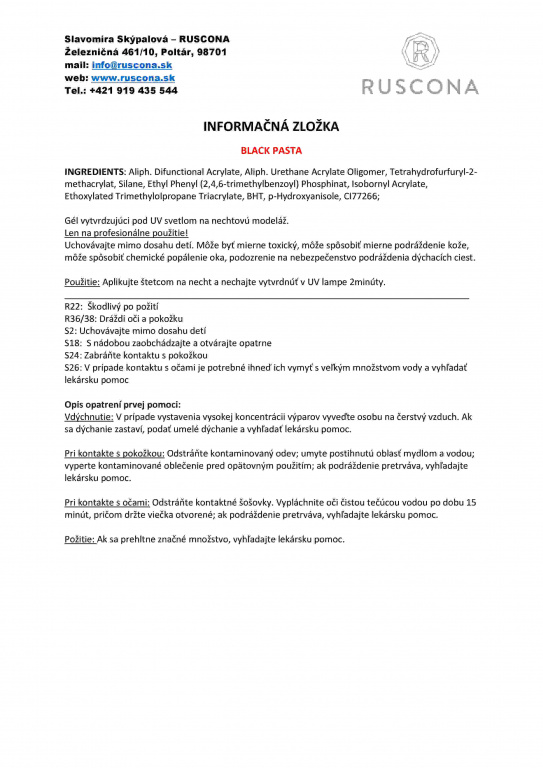 Slavomíra Skýpalová – RUSCONA
Železničná 461/10, Poltár, 98701
mail: info@ruscona.sk
web: www.ruscona.sk
Tel.: +421 919 435 544

R
RUSCONA

INFORMAČNÁ ZLOŽKA

BLACK PASTA

INGREDIENTS: Aliph. Difunctional Acrylate, Aliph. Urethane Acrylate Oligomer, Tetrahydrofurfuryl-2-methacrylat, Silane, Ethyl Phenyl (2,4,6-trimethylbenzoyl) Phosphinat, Isobornyl Acrylate, Ethoxylated Trimethylolpropane Triacrylate, BHT, p-Hydroxyanisole, CI77266;

Gél vytvrdzujúci pod UV svetlom na nechtovú modeláž.
Len na profesionálne použitie!
Uchovávajte mimo dosahu detí. Môže byť mierne toxický, môže spôsobiť mierne podráždenie kože, môže spôsobiť chemické popálenie oka, podozrenie na nebezpečenstvo podráždenia dýchacích ciest.

Použitie: Aplikujte štetcom na necht a nechajte vytvrdnúť v UV lampe 2minúty.

R22: Škodlivý po požití
R36/38: Dráždi oči a pokožku
S2: Uchovávajte mimo dosahu detí
S18: S nádobou zaobchádzajte a otvárajte opatrne
S24: Zabráňte kontaktu s pokožkou
S26: V prípade kontaktu s očami je potrebné ihneď ich vymyť s veľkým množstvom vody a vyhľadať lekársku pomoc

Opis opatrení prvej pomoci:
Vdýchnutie: V prípade vystavenia vysokej koncentrácii výparov vyveďte osobu na čerstvý vzduch. Ak sa dýchanie zastaví, podať umelé dýchanie a vyhľadať lekársku pomoc.

Pri kontakte s pokožkou: Odstráňte kontaminovaný odev; umyte postihnutú oblasť mydlom a vodou; vyperte kontaminované oblečenie pred opätovným použitím; ak podráždenie pretrváva, vyhľadajte lekársku pomoc.

Pri kontakte s očami: Odstráňte kontaktné šošovky. Vypláchnite oči čistou tečúcou vodou po dobu 15 minút, pričom držte viečka otvorené; ak podráždenie pretrváva, vyhľadajte lekársku pomoc.

Požitie: Ak sa prehltne značné množstvo, vyhľadajte lekársku pomoc.